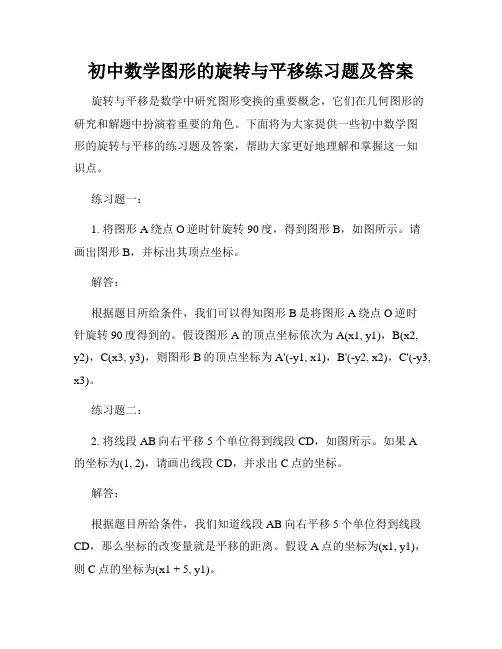 初中数学图形的旋转与平移练习题及答案

旋转与平移是数学中研究图形变换的重要概念，它们在几何图形的研究和解题中扮演着重要的角色。下面将为大家提供一些初中数学图形的旋转与平移的练习题及答案，帮助大家更好地理解和掌握这一知识点。

练习题一：

1. 将图形 A 绕点 O 逆时针旋转 90 度，得到图形 B，如图所示。请画出图形 B，并标出其顶点坐标。

解答：

根据题目所给条件，我们可以得知图形 B 是将图形 A 绕点 O 逆时针旋转 90 度得到的。假设图形 A 的顶点坐标依次为 A(x1, y1)，B(x2, y2)，C(x3, y3)，则图形 B 的顶点坐标为 A'(-y1, x1)，B'(-y2, x2)，C'(-y3, x3)。

练习题二：

2. 将线段 AB 向右平移 5 个单位得到线段 CD，如图所示。如果 A 的坐标为(1, 2)，请画出线段 CD，并求出 C 点的坐标。

解答：

根据题目所给条件，我们知道线段 AB 向右平移 5 个单位得到线段 CD，那么坐标的改变量就是平移的距离。假设 A 点的坐标为(x1, y1)，则 C 点的坐标为(x1 + 5, y1)。